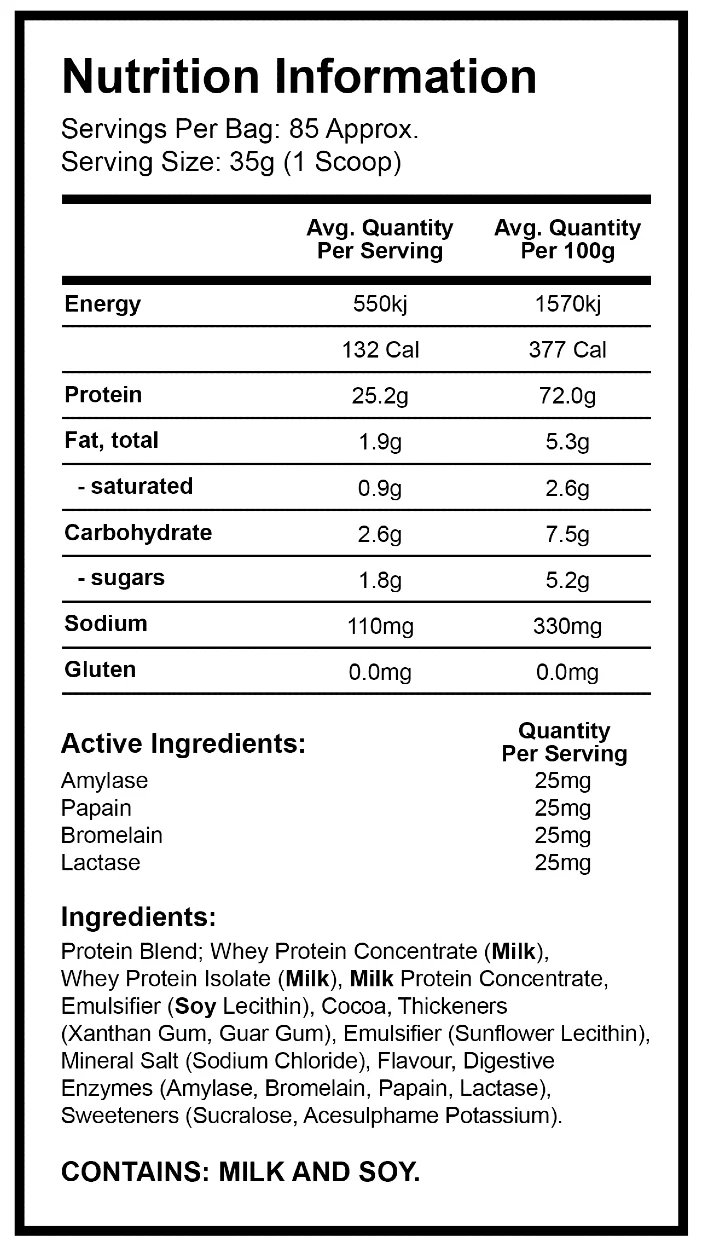 Nutrition Information
Servings Per Bag: 85 Approx.
Serving Size: 35g (1 Scoop)

| | Avg. Quantity Per Serving | Avg. Quantity Per 100g |
|---|---|---|
| Energy | 550kj | 1570kj |
| | 132 Cal | 377 Cal |
| Protein | 25.2g | 72.0g |
| Fat, total | 1.9g | 5.3g |
| - saturated | 0.9g | 2.6g |
| Carbohydrate | 2.6g | 7.5g |
| - sugars | 1.8g | 5.2g |
| Sodium | 110mg | 330mg |
| Gluten | 0.0mg | 0.0mg |

| Active Ingredients: | Quantity Per Serving |
|---|---|
| Amylase | 25mg |
| Papain | 25mg |
| Bromelain | 25mg |
| Lactase | 25mg |

Ingredients:
Protein Blend; Whey Protein Concentrate (Milk), Whey Protein Isolate (Milk), Milk Protein Concentrate, Emulsifier (Soy Lecithin), Cocoa, Thickeners (Xanthan Gum, Guar Gum), Emulsifier (Sunflower Lecithin), Mineral Salt (Sodium Chloride), Flavour, Digestive Enzymes (Amylase, Bromelain, Papain, Lactase), Sweeteners (Sucralose, Acesulphame Potassium).

CONTAINS: MILK AND SOY.